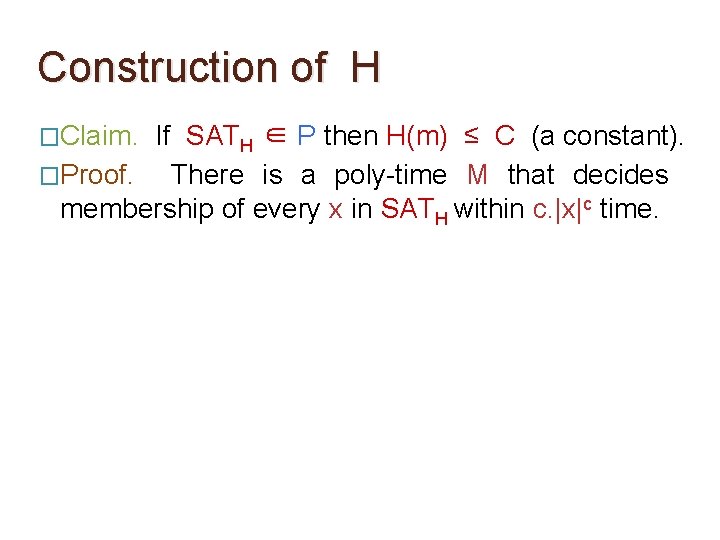 Construction of H

□Claim. If $SAT_H \in P$ then $H(m) \leq C$ (a constant).

□Proof. There is a poly-time M that decides membership of every x in $SAT_H$ within $c.|x|^c$ time.